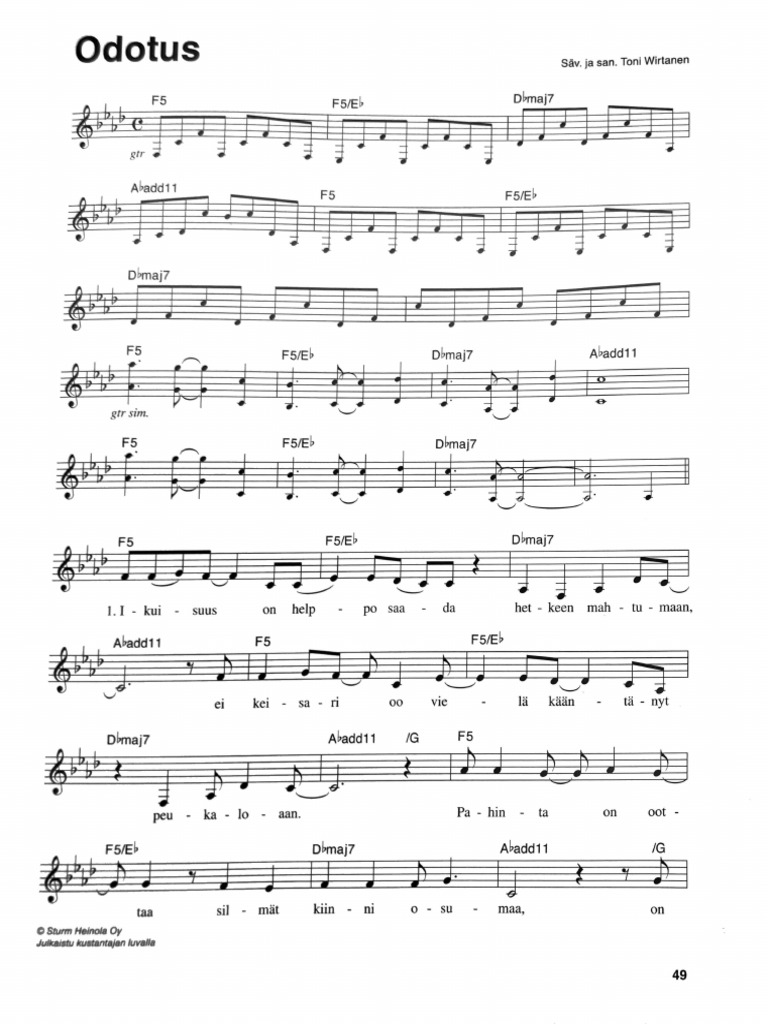 Odotus

Säv. ja san. Toni Wirtanen

F5 F5/E♭ D♭maj7

gtr

A♭add11 F5 F5/E♭

D♭maj7

F5 F5/E♭ D♭maj7 A♭add11

gtr sim.

F5 F5/E♭ D♭maj7

F5 F5/E♭ D♭maj7

1. I - kui - suus on help - po saa - da het - keen mah - tu - maan,

A♭add11 F5 F5/E♭

ei kei - sa - ri oo vie - lä kään - tä - nyt

D♭maj7 A♭add11 /G F5

peu - ka - lo - aan. Pa - hin - ta on oot -

F5/E♭ D♭maj7 A♭add11 /G

taa sil - mät kiin - ni o - su - maa, on

© Sturm Heinola Oy
Julkaistu kustantajan luvalla

49